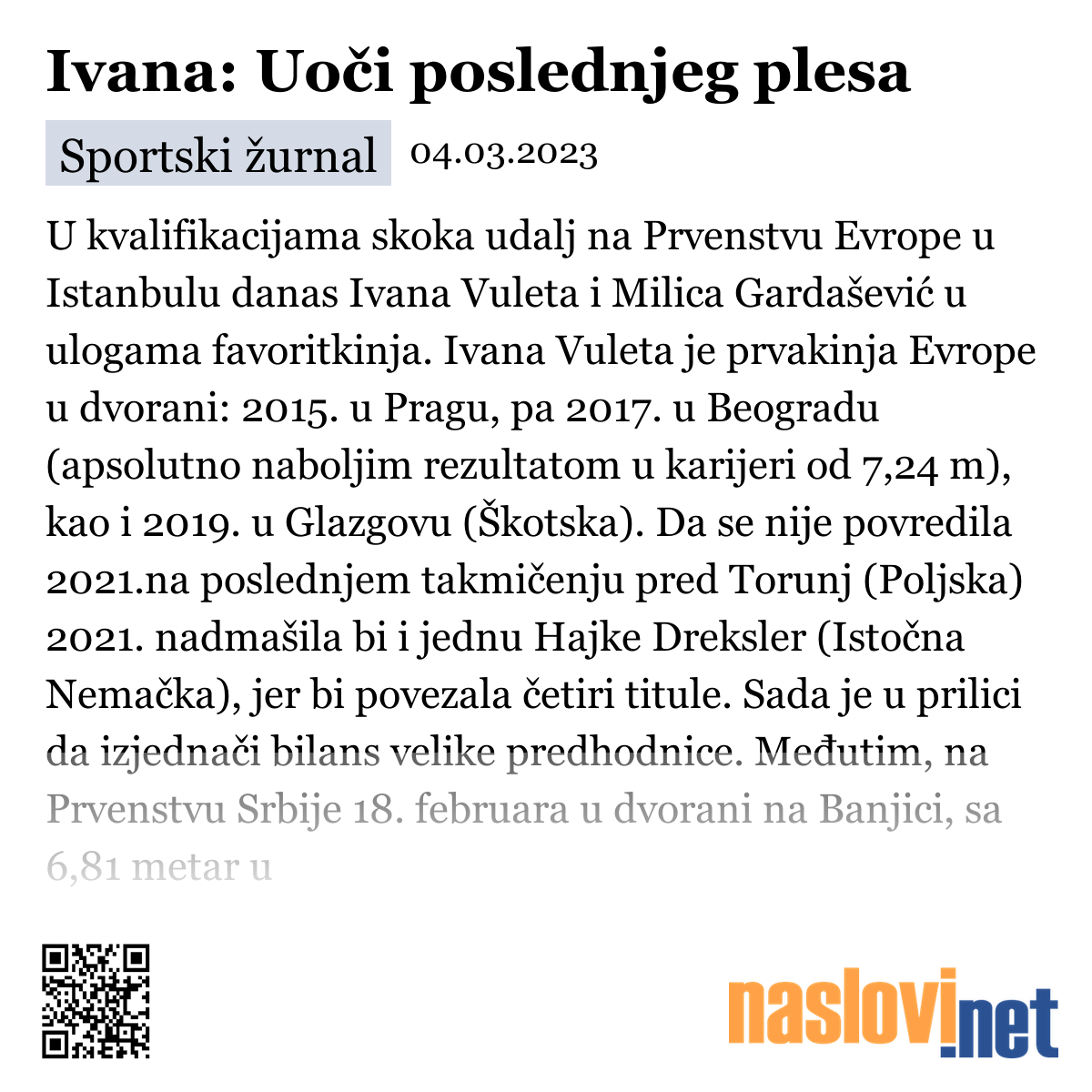 Ivana: Uoči poslednjeg plesa

Sportski žurnal 04.03.2023

U kvalifikacijama skoka udalj na Prvenstvu Evrope u Istanbulu danas Ivana Vuleta i Milica Gardašević u ulogama favoritkinja. Ivana Vuleta je prvakinja Evrope u dvorani: 2015. u Pragu, pa 2017. u Beogradu (apsolutno naboljim rezultatom u karijeri od 7,24 m), kao i 2019. u Glazgovu (Škotska). Da se nije povredila 2021.na poslednjem takmičenju pred Torunj (Poljska) 2021. nadmašila bi i jednu Hajke Dreksler (Istočna Nemačka), jer bi povezala četiri titule. Sada je u prilici da izjednači bilans velike predhodnice. Međutim, na Prvenstvu Srbije 18. februara u dvorani na Banjici, sa 6,81 metar u

naslovi.net